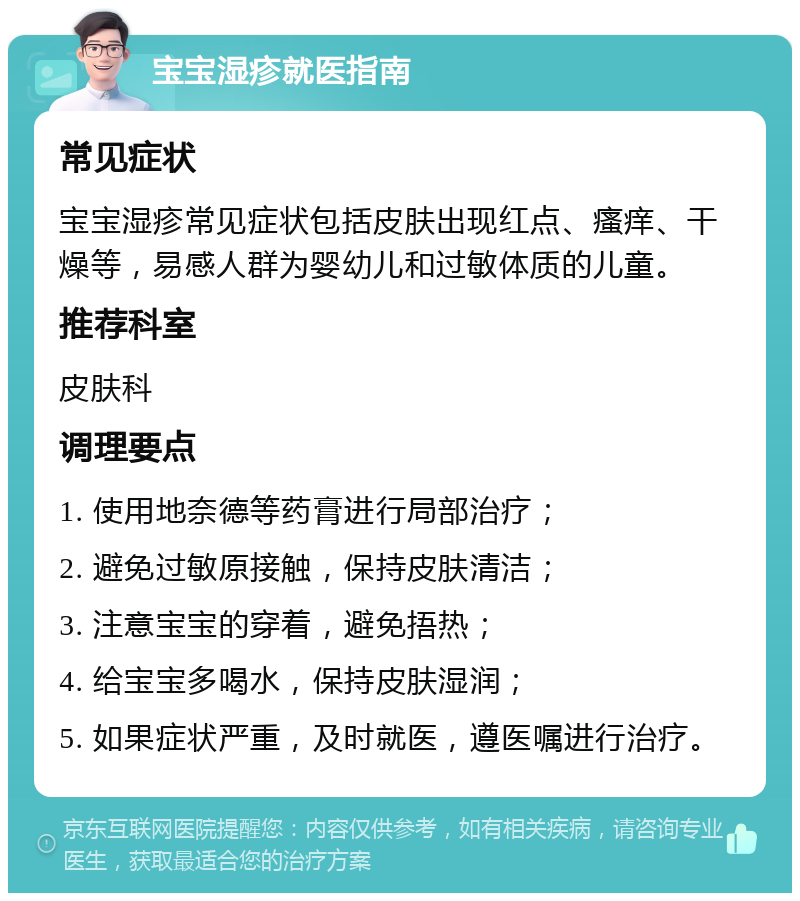 宝宝湿疹就医指南

常见症状

宝宝湿疹常见症状包括皮肤出现红点、瘙痒、干燥等，易感人群为婴幼儿和过敏体质的儿童。

推荐科室

皮肤科

调理要点

1. 使用地奈德等药膏进行局部治疗；

2. 避免过敏原接触，保持皮肤清洁；

3. 注意宝宝的穿着，避免捂热；

4. 给宝宝多喝水，保持皮肤湿润；

5. 如果症状严重，及时就医，遵医嘱进行治疗。

京东互联网医院提醒您：内容仅供参考，如有相关疾病，请咨询专业医生，获取最适合您的治疗方案